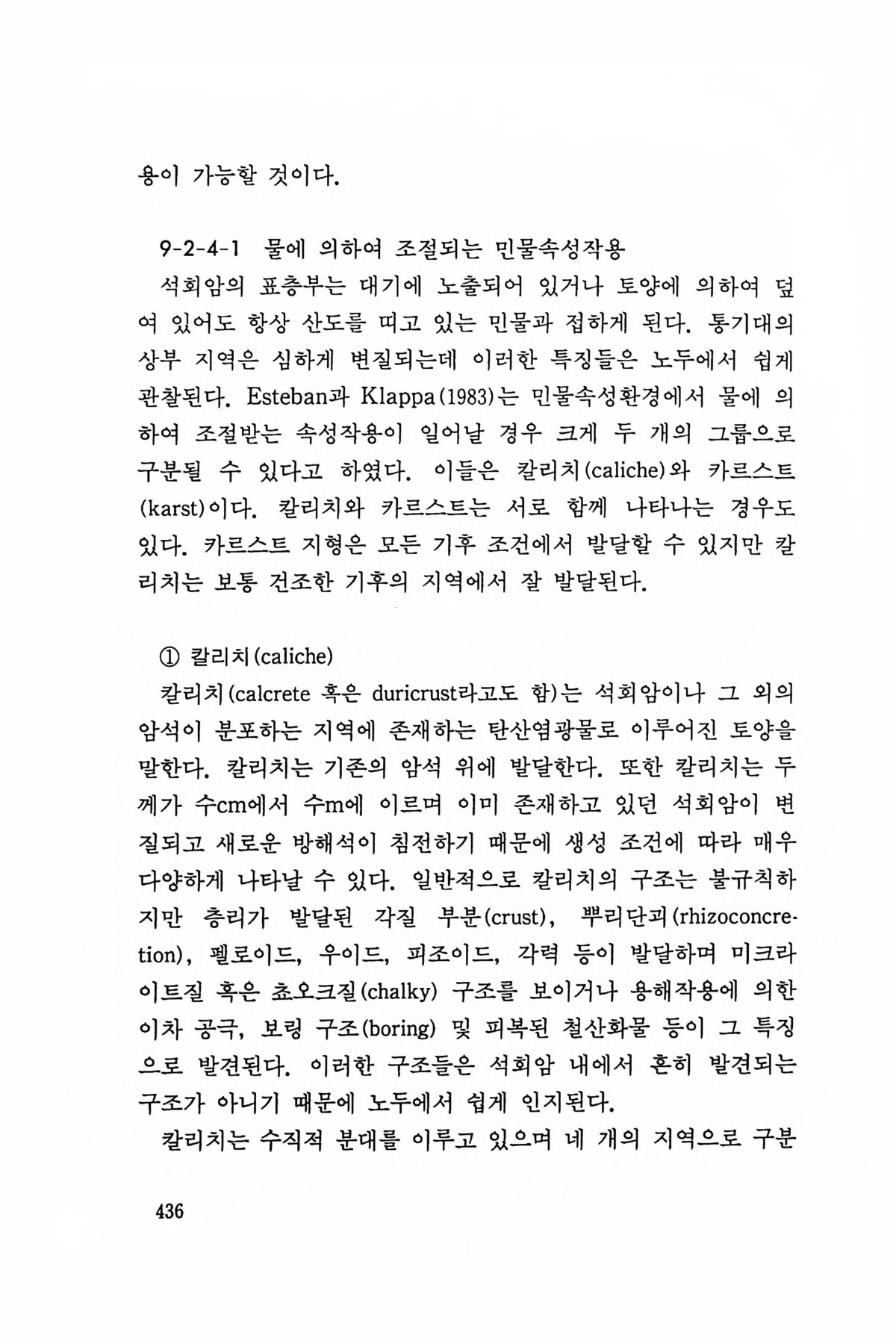 용이 가능할 것이다.

9-2-4-1 물에 의하여 조절되는 민물속성작용

석회암의 표층부는 대기에 노출되어 있거나 토양에 의하여 덮여 있어도 항상 산도를 띠고 있는 민물과 접하게 된다. 통기대의 상부 지역은 심하게 변질되는데 이러한 특징들은 노두에서 쉽게 관찰된다. Esteban과 Klappa(1983)는 민물속성환경에서 물에 의하여 조절받는 속성작용이 일어날 경우 크게 두 개의 그룹으로 구분될 수 있다고 하였다. 이들은 칼리치(caliche)와 카르스트(karst)이다. 칼리치와 카르스트는 서로 함께 나타나는 경우도 있다. 카르스트 지형은 모든 기후 조건에서 발달할 수 있지만 칼리치는 보통 건조한 기후의 지역에서 잘 발달된다.

① 칼리치(caliche)

칼리치(calcrete 혹은 duricrust라고도 함)는 석회암이나 그 외의 암석이 분포하는 지역에 존재하는 탄산염광물로 이루어진 토양을 말한다. 칼리치는 기존의 암석 위에 발달한다. 또한 칼리치는 두께가 수cm에서 수m에 이르며 이미 존재하고 있던 석회암이 변질되고 새로운 방해석이 침전하기 때문에 생성 조건에 따라 매우 다양하게 나타날 수 있다. 일반적으로 칼리치의 구조는 불규칙하지만 층리가 발달된 각질 부분(crust), 뿌리단괴(rhizoconcretion), 펠로이드, 우이드, 피조이드, 각력 등이 발달하며 미크라이트질 혹은 쵸오크질(chalky) 구조를 보이거나 용해작용에 의한 이차 공극, 보링 구조(boring) 및 피복된 철산화물 등이 그 특징으로 발견된다. 이러한 구조들은 석회암 내에서 흔히 발견되는 구조가 아니기 때문에 노두에서 쉽게 인지된다.

칼리치는 수직적 분대를 이루고 있으며 네 개의 지역으로 구분

436